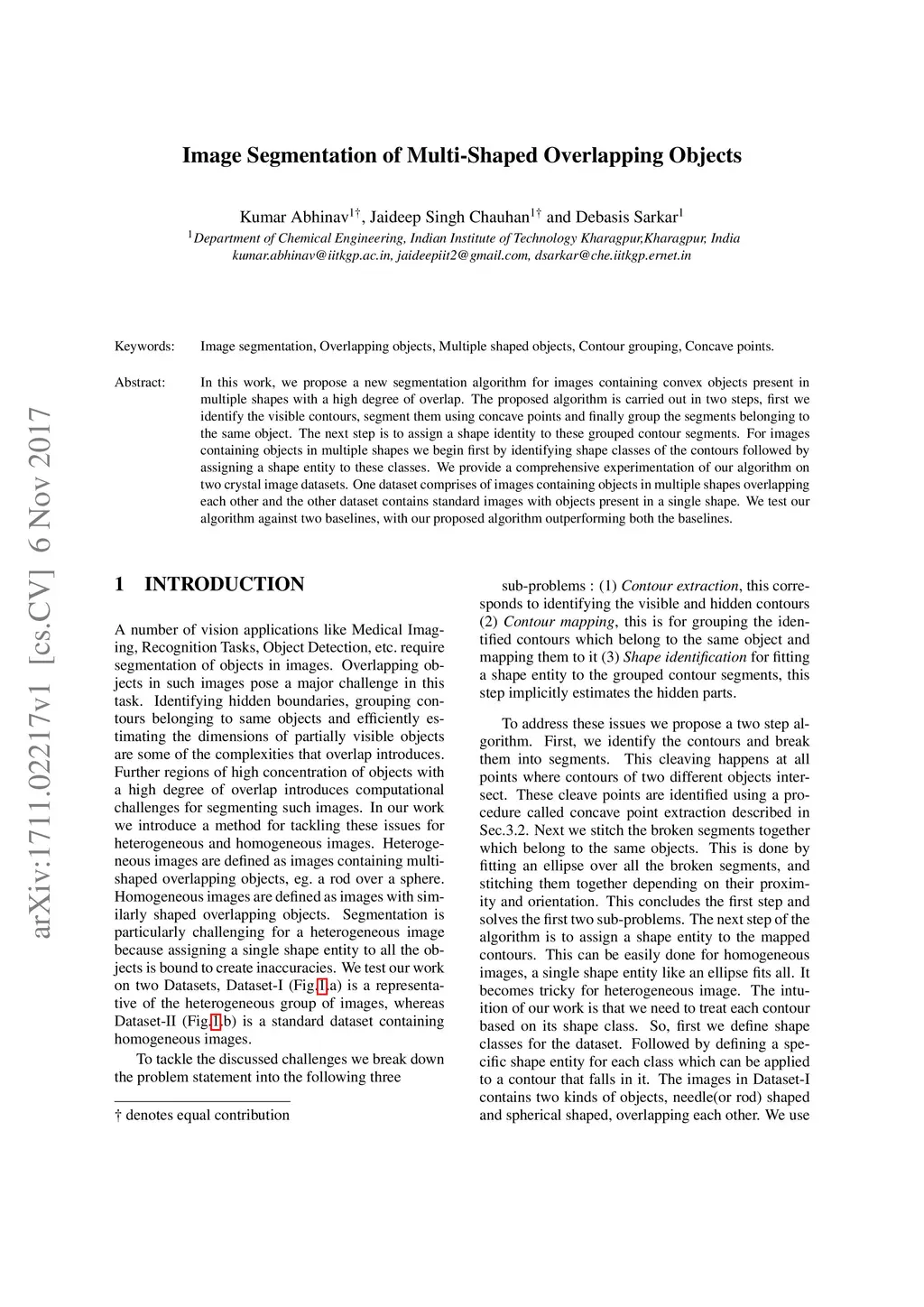 arXiv:1711.02217v1 [cs.CV] 6 Nov 2017

Image Segmentation of Multi-Shaped Overlapping Objects

Kumar Abhinav$^{1\dagger}$, Jaideep Singh Chauhan$^{1\dagger}$ and Debasis Sarkar$^{1}$
$^{1}$Department of Chemical Engineering, Indian Institute of Technology Kharagpur,Kharagpur, India
kumar.abhinav@iitkgp.ac.in, jaideepiit2@gmail.com, dsarkar@che.iitkgp.ernet.in

Keywords: Image segmentation, Overlapping objects, Multiple shaped objects, Contour grouping, Concave points.

Abstract: In this work, we propose a new segmentation algorithm for images containing convex objects present in multiple shapes with a high degree of overlap. The proposed algorithm is carried out in two steps, first we identify the visible contours, segment them using concave points and finally group the segments belonging to the same object. The next step is to assign a shape identity to these grouped contour segments. For images containing objects in multiple shapes we begin first by identifying shape classes of the contours followed by assigning a shape entity to these classes. We provide a comprehensive experimentation of our algorithm on two crystal image datasets. One dataset comprises of images containing objects in multiple shapes overlapping each other and the other dataset contains standard images with objects present in a single shape. We test our algorithm against two baselines, with our proposed algorithm outperforming both the baselines.

1 INTRODUCTION

A number of vision applications like Medical Imaging, Recognition Tasks, Object Detection, etc. require segmentation of objects in images. Overlapping objects in such images pose a major challenge in this task. Identifying hidden boundaries, grouping contours belonging to same objects and efficiently estimating the dimensions of partially visible objects are some of the complexities that overlap introduces. Further regions of high concentration of objects with a high degree of overlap introduces computational challenges for segmenting such images. In our work we introduce a method for tackling these issues for heterogeneous and homogeneous images. Heterogeneous images are defined as images containing multi-shaped overlapping objects, eg. a rod over a sphere. Homogeneous images are defined as images with similarly shaped overlapping objects. Segmentation is particularly challenging for a heterogeneous image because assigning a single shape entity to all the objects is bound to create inaccuracies. We test our work on two Datasets, Dataset-I (Fig.1.a) is a representative of the heterogeneous group of images, whereas Dataset-II (Fig.1.b) is a standard dataset containing homogeneous images.

To tackle the discussed challenges we break down the problem statement into the following three

† denotes equal contribution

sub-problems : (1) Contour extraction, this corresponds to identifying the visible and hidden contours (2) Contour mapping, this is for grouping the identified contours which belong to the same object and mapping them to it (3) Shape identification for fitting a shape entity to the grouped contour segments, this step implicitly estimates the hidden parts.

To address these issues we propose a two step algorithm. First, we identify the contours and break them into segments. This cleaving happens at all points where contours of two different objects intersect. These cleave points are identified using a procedure called concave point extraction described in Sec.3.2. Next we stitch the broken segments together which belong to the same objects. This is done by fitting an ellipse over all the broken segments, and stitching them together depending on their proximity and orientation. This concludes the first step and solves the first two sub-problems. The next step of the algorithm is to assign a shape entity to the mapped contours. This can be easily done for homogeneous images, a single shape entity like an ellipse fits all. It becomes tricky for heterogeneous image. The intuition of our work is that we need to treat each contour based on its shape class. So, first we define shape classes for the dataset. Followed by defining a specific shape entity for each class which can be applied to a contour that falls in it. The images in Dataset-I contains two kinds of objects, needle(or rod) shaped and spherical shaped, overlapping each other. We use